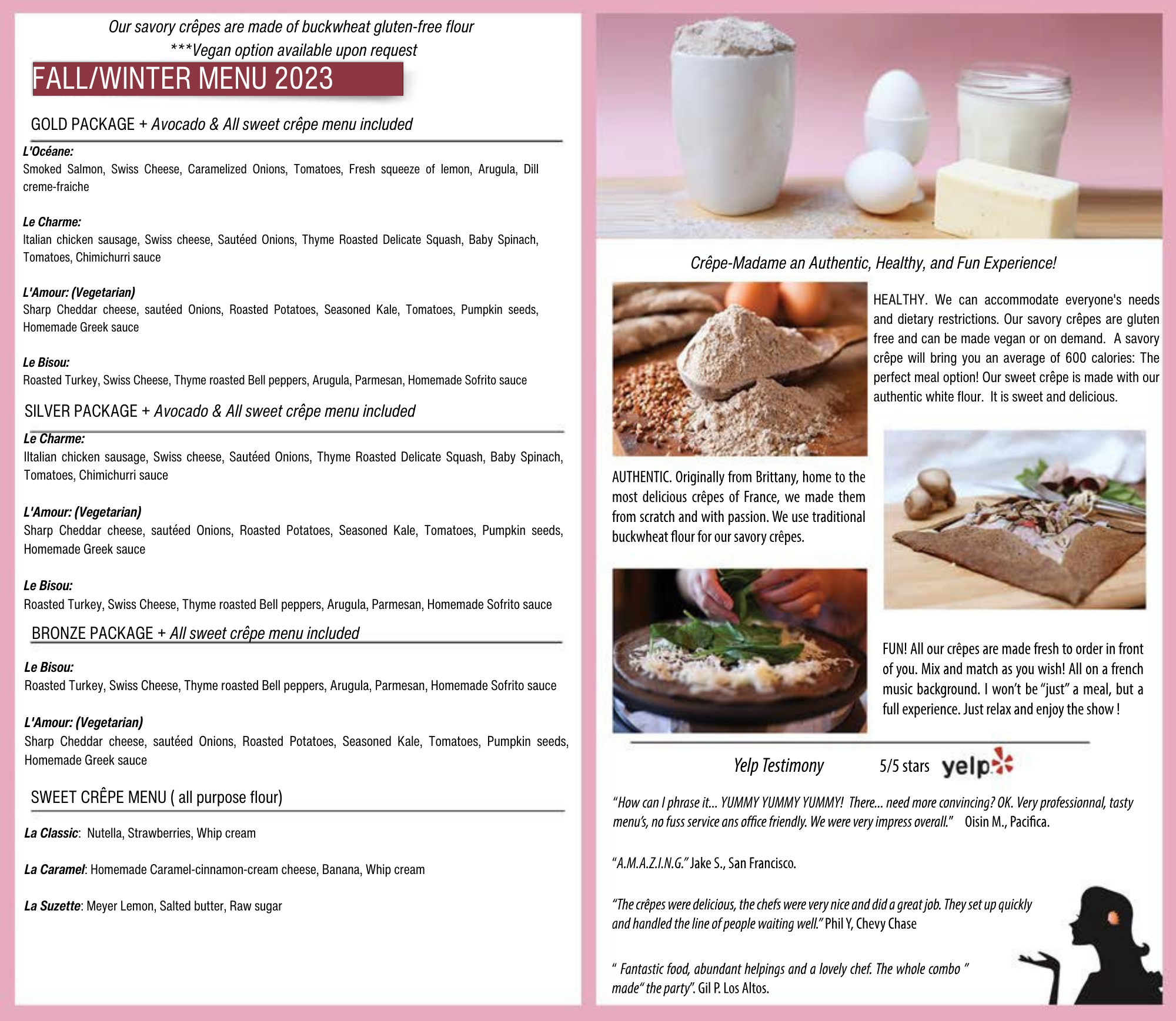 Our savory crêpes are made of buckwheat gluten-free flour
***Vegan option available upon request

FALL/WINTER MENU 2023

GOLD PACKAGE + Avocado & All sweet crêpe menu included

L'Océane:
Smoked Salmon, Swiss Cheese, Caramelized Onions, Tomatoes, Fresh squeeze of lemon, Arugula, Dill creme-fraiche

Le Charme:
Italian chicken sausage, Swiss cheese, Sautéed Onions, Thyme Roasted Delicate Squash, Baby Spinach, Tomatoes, Chimichurri sauce

L'Amour: (Vegetarian)
Sharp Cheddar cheese, sautéed Onions, Roasted Potatoes, Seasoned Kale, Tomatoes, Pumpkin seeds, Homemade Greek sauce

Le Bisou:
Roasted Turkey, Swiss Cheese, Thyme roasted Bell peppers, Arugula, Parmesan, Homemade Sofrito sauce

SILVER PACKAGE + Avocado & All sweet crêpe menu included

Le Charme:
IItalian chicken sausage, Swiss cheese, Sautéed Onions, Thyme Roasted Delicate Squash, Baby Spinach, Tomatoes, Chimichurri sauce

L'Amour: (Vegetarian)
Sharp Cheddar cheese, sautéed Onions, Roasted Potatoes, Seasoned Kale, Tomatoes, Pumpkin seeds, Homemade Greek sauce

Le Bisou:
Roasted Turkey, Swiss Cheese, Thyme roasted Bell peppers, Arugula, Parmesan, Homemade Sofrito sauce

BRONZE PACKAGE + All sweet crêpe menu included

Le Bisou:
Roasted Turkey, Swiss Cheese, Thyme roasted Bell peppers, Arugula, Parmesan, Homemade Sofrito sauce

L'Amour: (Vegetarian)
Sharp Cheddar cheese, sautéed Onions, Roasted Potatoes, Seasoned Kale, Tomatoes, Pumpkin seeds, Homemade Greek sauce

SWEET CRÊPE MENU ( all purpose flour)

La Classic: Nutella, Strawberries, Whip cream

La Caramel: Homemade Caramel-cinnamon-cream cheese, Banana, Whip cream

La Suzette: Meyer Lemon, Salted butter, Raw sugar

Crêpe-Madame an Authentic, Healthy, and Fun Experience!

HEALTHY. We can accommodate everyone's needs and dietary restrictions. Our savory crêpes are gluten free and can be made vegan or on demand. A savory crêpe will bring you an average of 600 calories: The perfect meal option! Our sweet crêpe is made with our authentic white flour. It is sweet and delicious.

AUTHENTIC. Originally from Brittany, home to the most delicious crêpes of France, we made them from scratch and with passion. We use traditional buckwheat flour for our savory crêpes.

FUN! All our crêpes are made fresh to order in front of you. Mix and match as you wish! All on a french music background. I won't be "just" a meal, but a full experience. Just relax and enjoy the show !

Yelp Testimony 5/5 stars yelp

"How can I phrase it... YUMMY YUMMY YUMMY! There... need more convincing? OK. Very professionnal, tasty menu's, no fuss service ans office friendly. We were very impress overall." Oisin M., Pacifica.

"A.M.A.Z.I.N.G." Jake S., San Francisco.

"The crêpes were delicious, the chefs were very nice and did a great job. They set up quickly and handled the line of people waiting well." Phil Y, Chevy Chase

" Fantastic food, abundant helpings and a lovely chef. The whole combo " made" the party". Gil P. Los Altos.